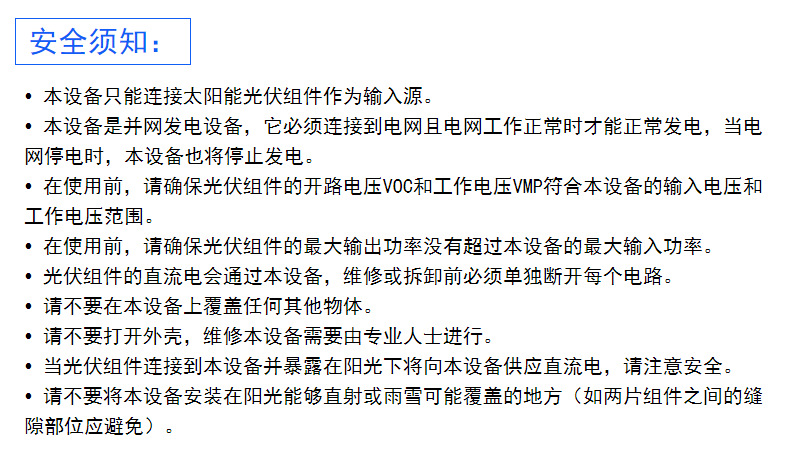 安全须知：

• 本设备只能连接太阳能光伏组件作为输入源。
• 本设备是并网发电设备，它必须连接到电网且电网工作正常时才能正常发电，当电网停电时，本设备也将停止发电。
• 在使用前，请确保光伏组件的开路电压VOC和工作电压VMP符合本设备的输入电压和工作电压范围。
• 在使用前，请确保光伏组件的最大输出功率没有超过本设备的最大输入功率。
• 光伏组件的直流电会通过本设备，维修或拆卸前必须单独断开每个电路。
• 请不要在本设备上覆盖任何其他物体。
• 请不要打开外壳，维修本设备需要由专业人士进行。
• 当光伏组件连接到本设备并暴露在阳光下将向本设备供应直流电，请注意安全。
• 请不要将本设备安装在阳光能够直射或雨雪可能覆盖的地方（如两片组件之间的缝隙部位应避免）。